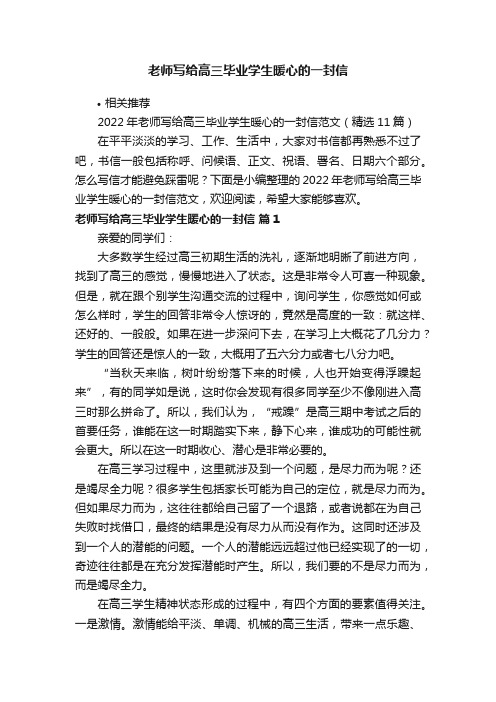 老师写给高三毕业学生暖心的一封信

• 相关推荐

2022 年老师写给高三毕业学生暖心的一封信范文（精选 11 篇）

在平平淡淡的学习、工作、生活中，大家对书信都再熟悉不过了吧，书信一般包括称呼、问候语、正文、祝语、署名、日期六个部分。怎么写信才能避免踩雷呢？下面是小编整理的 2022 年老师写给高三毕业学生暖心的一封信范文，欢迎阅读，希望大家能够喜欢。

老师写给高三毕业学生暖心的一封信 篇 1

亲爱的同学们：

大多数学生经过高三初期生活的洗礼，逐渐地明晰了前进方向，找到了高三的感觉，慢慢地进入了状态。这是非常令人可喜一种现象。但是，就在跟个别学生沟通交流的过程中，询问学生，你感觉如何或怎么样时，学生的回答非常令人惊讶的，竟然是高度的一致：就这样、还好的、一般般。如果在进一步深问下去，在学习上大概花了几分力？学生的回答还是惊人的一致，大概用了五六分力或者七八分力吧。

“当秋天来临，树叶纷纷落下来的时候，人也开始变得浮躁起来”，有的同学如是说，这时你会发现有很多同学至少不像刚进入高三时那么拼命了。所以，我们认为，“戒躁”是高三期中考试之后的首要任务，谁能在这一时期踏实下来，静下心来，谁成功的可能性就会更大。所以在这一时期收心、潜心是非常必要的。

在高三学习过程中，这里就涉及到一个问题，是尽力而为呢？还是竭尽全力呢？很多学生包括家长可能为自己的定位，就是尽力而为。但如果尽力而为，这往往都给自己留了一个退路，或者说都在为自己失败时找借口，最终的结果是没有尽力从而没有作为。这同时还涉及到一个人的潜能的问题。一个人的潜能远远超过他已经实现了的一切，奇迹往往都是在充分发挥潜能时产生。所以，我们要的不是尽力而为，而是竭尽全力。

在高三学生精神状态形成的过程中，有四个方面的要素值得关注。一是激情。激情能给平淡、单调、机械的高三生活，带来一点乐趣、